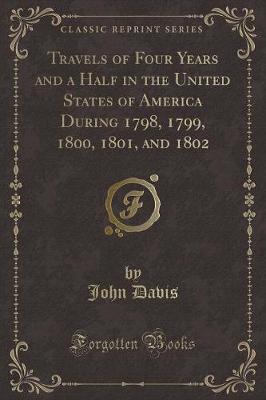 CLASSIC REPRINT SERIES

Travels of Four Years and a Half in the United States of America During 1798, 1799, 1800, 1801, and 1802

F

by
John Davis

Forgotten Books